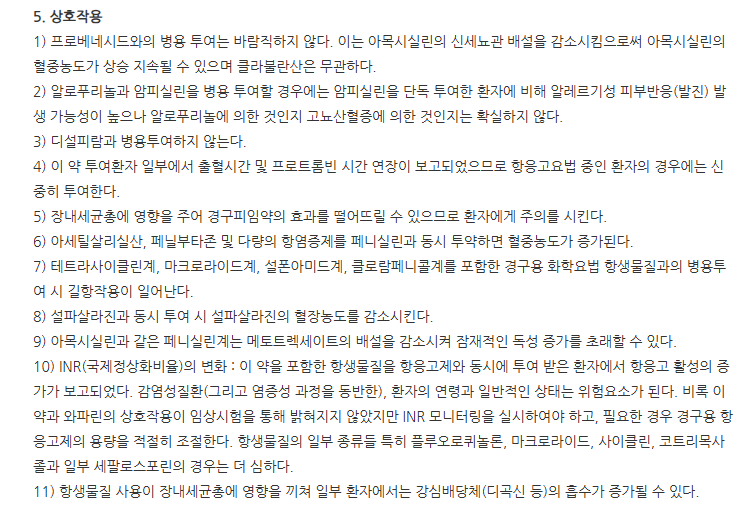 5. 상호작용

1) 프로베네시드와의 병용 투여는 바람직하지 않다. 이는 아목시실린의 신세뇨관 배설을 감소시킴으로써 아목시실린의 혈중농도가 상승 지속될 수 있으며 클라불란산은 무관하다.

2) 알로푸리놀과 암피실린을 병용 투여할 경우에는 암피실린을 단독 투여한 환자에 비해 알레르기성 피부반응(발진) 발생 가능성이 높으나 알로푸리놀에 의한 것인지 고뇨산혈증에 의한 것인지는 확실하지 않다.

3) 디설피람과 병용투여하지 않는다.

4) 이 약 투여환자 일부에서 출혈시간 및 프로트롬빈 시간 연장이 보고되었으므로 항응고요법 중인 환자의 경우에는 신중히 투여한다.

5) 장내세균총에 영향을 주어 경구피임약의 효과를 떨어뜨릴 수 있으므로 환자에게 주의를 시킨다.

6) 아세틸살리실산, 페닐부타존 및 다량의 항염증제를 페니실린과 동시 투약하면 혈중농도가 증가된다.

7) 테트라사이클린계, 마크로라이드계, 설폰아미드계, 클로람페니콜계를 포함한 경구용 화학요법 항생물질과의 병용투여 시 길항작용이 일어난다.

8) 설파살라진과 동시 투여 시 설파살라진의 혈장농도를 감소시킨다.

9) 아목시실린과 같은 페니실린계는 메토트렉세이트의 배설을 감소시켜 잠재적인 독성 증가를 초래할 수 있다.

10) INR(국제정상화비율)의 변화 : 이 약을 포함한 항생물질을 항응고제와 동시에 투여 받은 환자에서 항응고 활성의 증가가 보고되었다. 감염성질환(그리고 염증성 과정을 동반한), 환자의 연령과 일반적인 상태는 위험요소가 된다. 비록 이 약과 와파린의 상호작용이 임상시험을 통해 밝혀지지 않았지만 INR 모니터링을 실시하여야 하고, 필요한 경우 경구용 항응고제의 용량을 적절히 조절한다. 항생물질의 일부 종류들 특히 플루오로퀴놀론, 마크로라이드, 사이클린, 코트리목사졸과 일부 세팔로스포린의 경우는 더 심하다.

11) 항생물질 사용이 장내세균총에 영향을 끼쳐 일부 환자에서는 강심배당체(디곡신 등)의 흡수가 증가될 수 있다.